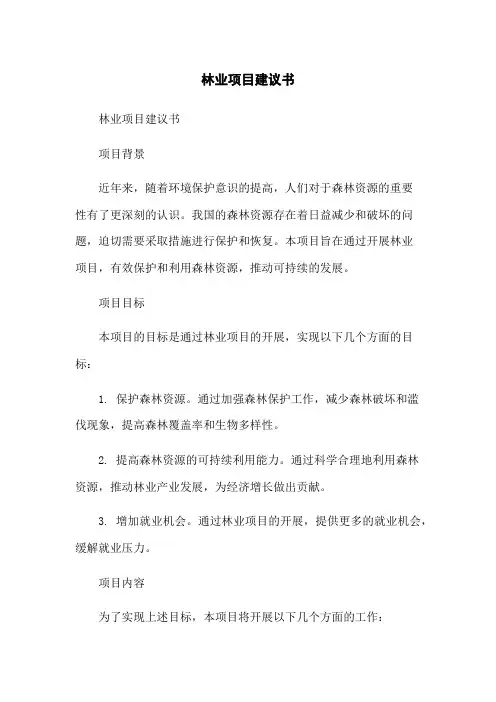 林业项目建议书

林业项目建议书

项目背景

近年来，随着环境保护意识的提高，人们对于森林资源的重要性有了更深刻的认识。我国的森林资源存在着日益减少和破坏的问题，迫切需要采取措施进行保护和恢复。本项目旨在通过开展林业项目，有效保护和利用森林资源，推动可持续的发展。

项目目标

本项目的目标是通过林业项目的开展，实现以下几个方面的目标：

1. 保护森林资源。通过加强森林保护工作，减少森林破坏和滥伐现象，提高森林覆盖率和生物多样性。

2. 提高森林资源的可持续利用能力。通过科学合理地利用森林资源，推动林业产业发展，为经济增长做出贡献。

3. 增加就业机会。通过林业项目的开展，提供更多的就业机会，缓解就业压力。

项目内容

为了实现上述目标，本项目将开展以下几个方面的工作：